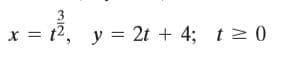 $x = t^{\frac{3}{2}}, \quad y = 2t + 4; \quad t \geq 0$